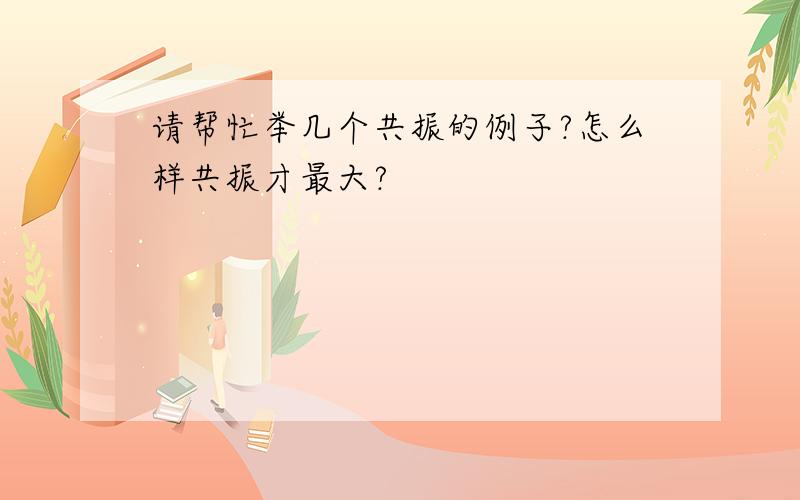 请帮忙举几个共振的例子?怎么样共振才最大?